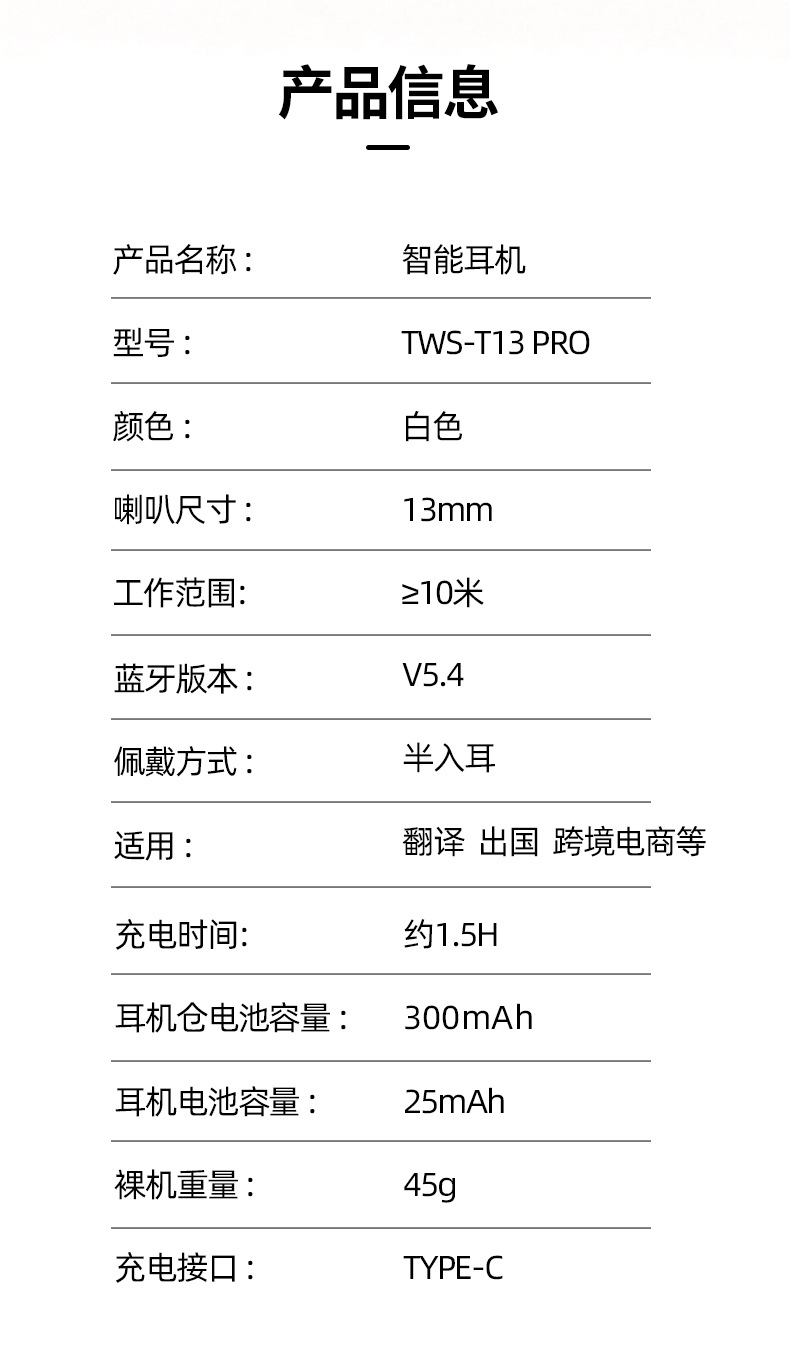 产品信息

产品名称： 智能耳机

型号： TWS-T13 PRO

颜色： 白色

喇叭尺寸： 13mm

工作范围: ≥10米

蓝牙版本： V5.4

佩戴方式： 半入耳

适用： 翻译 出国 跨境电商等

充电时间: 约1.5H

耳机仓电池容量： 300mAh

耳机电池容量： 25mAh

裸机重量： 45g

充电接口： TYPE-C